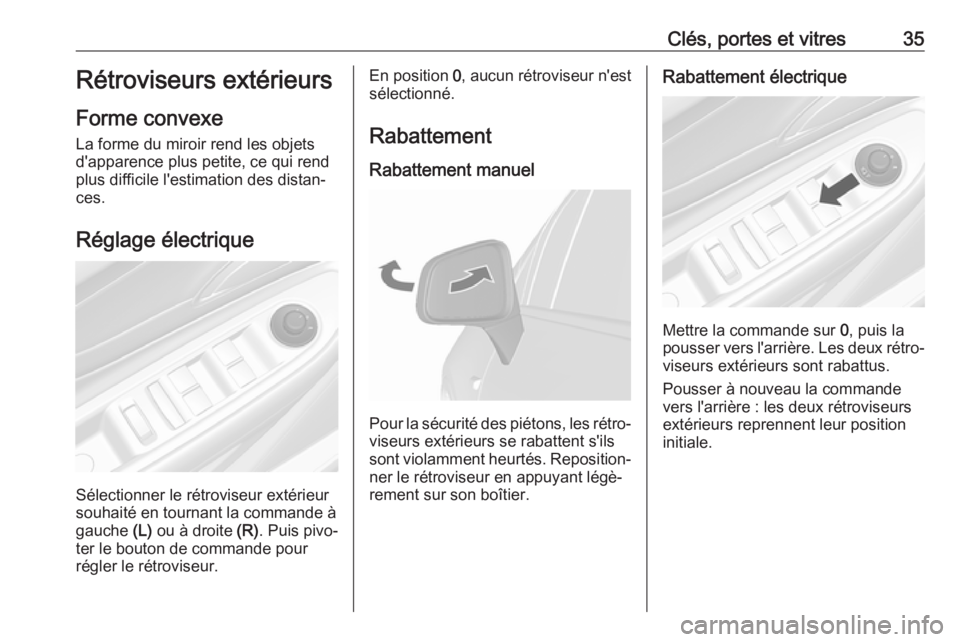 Clés, portes et vitres 35

Rétroviseurs extérieurs

Forme convexe

La forme du miroir rend les objets d'apparence plus petite, ce qui rend plus difficile l'estimation des distances.

Réglage électrique

Sélectionner le rétroviseur extérieur souhaité en tournant la commande à gauche (L) ou à droite (R). Puis pivoter le bouton de commande pour régler le rétroviseur.

En position 0, aucun rétroviseur n'est sélectionné.

Rabattement

Rabattement manuel

Pour la sécurité des piétons, les rétroviseurs extérieurs se rabattent s'ils sont violamment heurtés. Repositionner le rétroviseur en appuyant légèrement sur son boîtier.

Rabattement électrique

Mettre la commande sur 0, puis la pousser vers l'arrière. Les deux rétroviseurs extérieurs sont rabattus.

Pousser à nouveau la commande vers l'arrière : les deux rétroviseurs extérieurs reprennent leur position initiale.

carmanualsonline.info